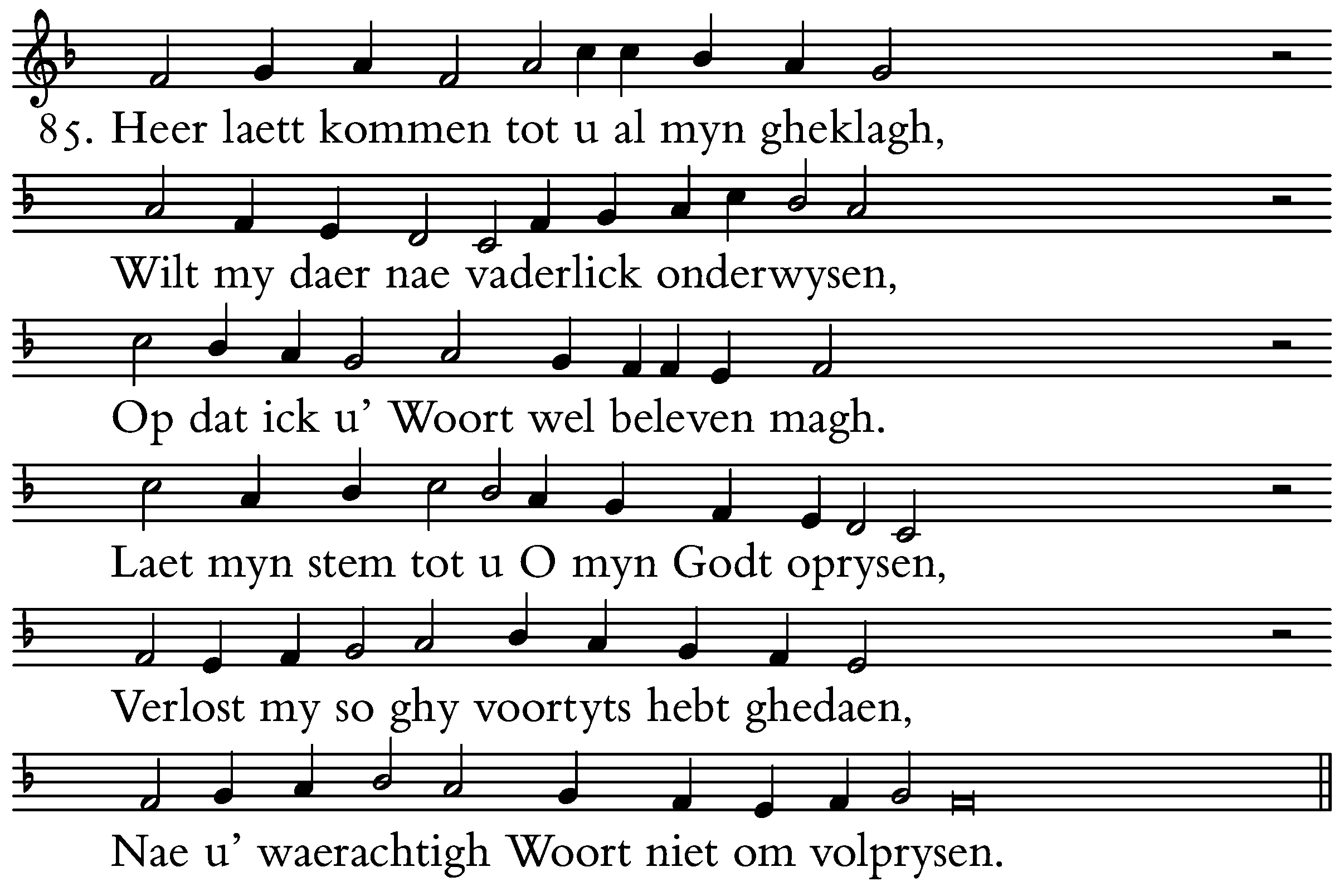 85. Heer laett kommen tot u al myn gheklagh,

Wilt my daer nae vaderlick onderwysen,

Op dat ick u' Woort wel beleven magh.

Laet myn stem tot u O myn Godt oprysen,

Verlost my so ghy voortyts hebt ghedaen,

Nae u' waerachtigh Woort niet om volprysen.